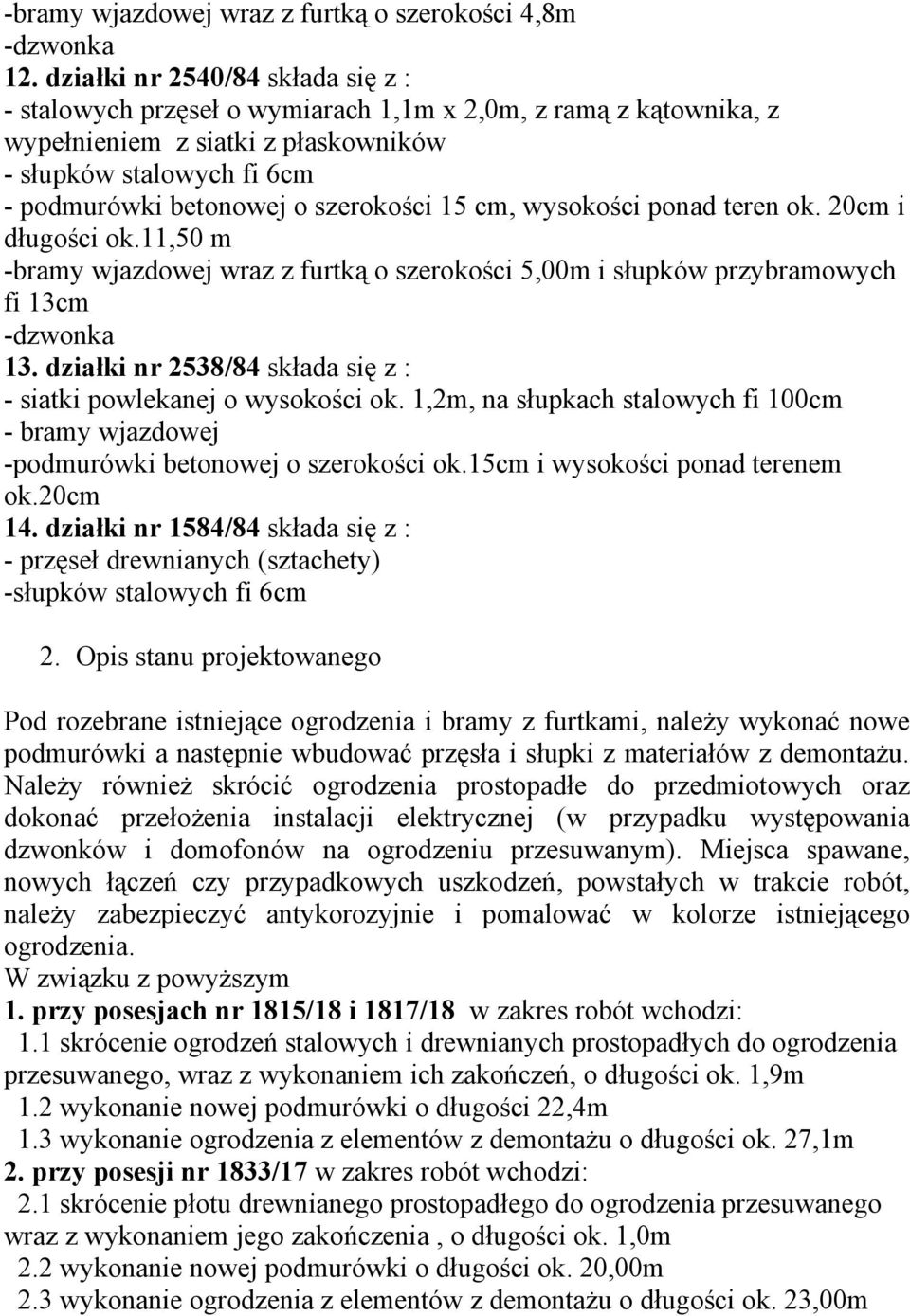 -bramy wjazdowej wraz z furtką o szerokości 4,8m
-dzwonka
12. działki nr 2540/84 składa się z :
- stalowych przęseł o wymiarach 1,1m x 2,0m, z ramą z kątownika, z wypełnieniem z siatki z płaskowników
- słupków stalowych fi 6cm
- podmurówki betonowej o szerokości 15 cm, wysokości ponad teren ok. 20cm i długości ok.11,50 m
-bramy wjazdowej wraz z furtką o szerokości 5,00m i słupków przybramowych fi 13cm
-dzwonka
13. działki nr 2538/84 składa się z :
- siatki powlekanej o wysokości ok. 1,2m, na słupkach stalowych fi 100cm
- bramy wjazdowej
-podmurówki betonowej o szerokości ok.15cm i wysokości ponad terenem ok.20cm
14. działki nr 1584/84 składa się z :
- przęseł drewnianych (sztachety)
-słupków stalowych fi 6cm

2. Opis stanu projektowanego

Pod rozebrane istniejące ogrodzenia i bramy z furtkami, należy wykonać nowe podmurówki a następnie wbudować przęsła i słupki z materiałów z demontażu. Należy również skrócić ogrodzenia prostopadłe do przedmiotowych oraz dokonać przełożenia instalacji elektrycznej (w przypadku występowania dzwonków i domofonów na ogrodzeniu przesuwanym). Miejsca spawane, nowych łączeń czy przypadkowych uszkodzeń, powstałych w trakcie robót, należy zabezpieczyć antykorozyjnie i pomalować w kolorze istniejącego ogrodzenia.
W związku z powyższym
1. przy posesjach nr 1815/18 i 1817/18 w zakres robót wchodzi:
1.1 skrócenie ogrodzeń stalowych i drewnianych prostopadłych do ogrodzenia przesuwanego, wraz z wykonaniem ich zakończeń, o długości ok. 1,9m
1.2 wykonanie nowej podmurówki o długości 22,4m
1.3 wykonanie ogrodzenia z elementów z demontażu o długości ok. 27,1m
2. przy posesji nr 1833/17 w zakres robót wchodzi:
2.1 skrócenie płotu drewnianego prostopadłego do ogrodzenia przesuwanego wraz z wykonaniem jego zakończenia , o długości ok. 1,0m
2.2 wykonanie nowej podmurówki o długości ok. 20,00m
2.3 wykonanie ogrodzenia z elementów z demontażu o długości ok. 23,00m